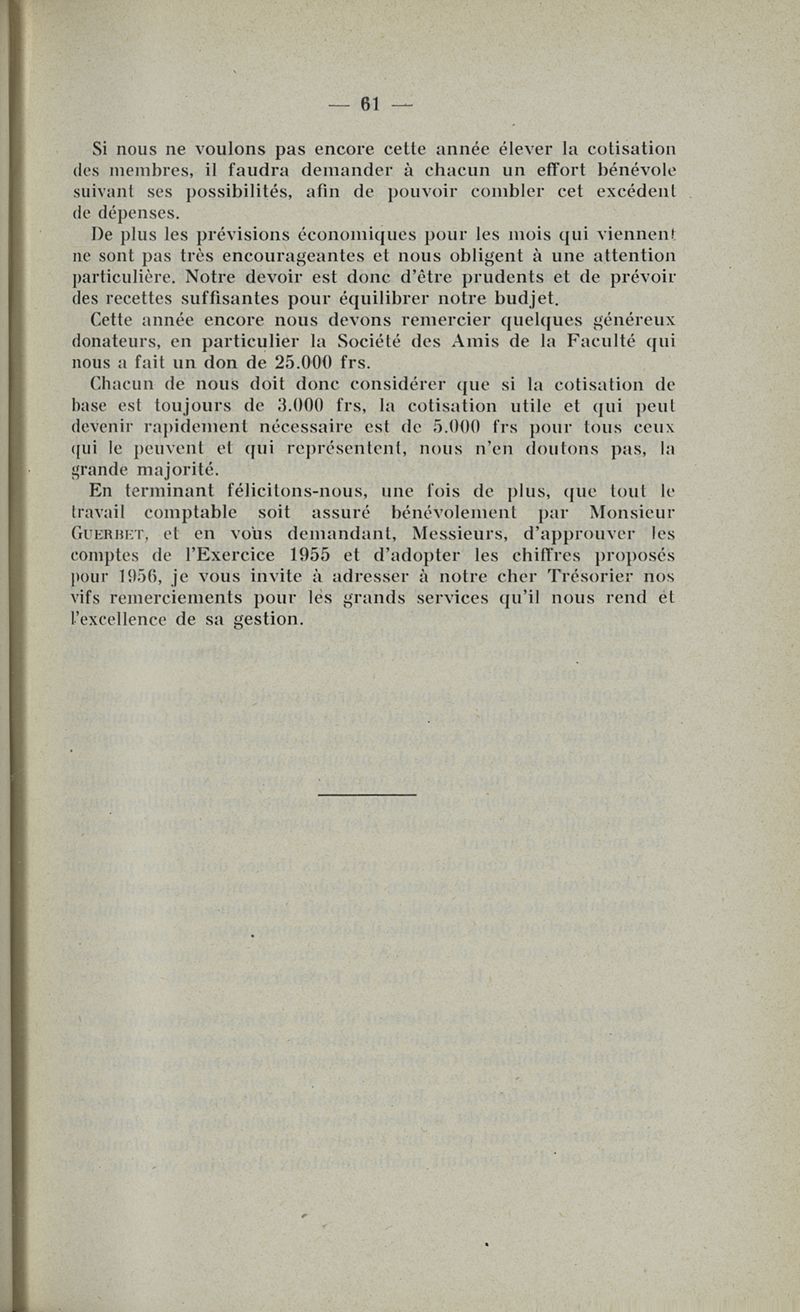 — 61 —

Si nous ne voulons pas encore cette année élever la cotisation des membres, il faudra demander à chacun un effort bénévole suivant ses possibilités, afin de pouvoir combler cet excédent de dépenses.

De plus les prévisions économiques pour les mois qui viennent ne sont pas très encourageantes et nous obligent à une attention particulière. Notre devoir est donc d'être prudents et de prévoir des recettes suffisantes pour équilibrer notre budjet.

Cette année encore nous devons remercier quelques généreux donateurs, en particulier la Société des Amis de la Faculté qui nous a fait un don de 25.000 frs.

Chacun de nous doit donc considérer que si la cotisation de base est toujours de 3.000 frs, la cotisation utile et qui peut devenir rapidement nécessaire est de 5.000 frs pour tous ceux qui le peuvent et qui représentent, nous n'en doutons pas, la grande majorité.

En terminant félicitons-nous, une fois de plus, que tout le travail comptable soit assuré bénévolement par Monsieur GUERBET, et en vous demandant, Messieurs, d'approuver les comptes de l'Exercice 1955 et d'adopter les chiffres proposés pour 1956, je vous invite à adresser à notre cher Trésorier nos vifs remerciements pour les grands services qu'il nous rend et l'excellence de sa gestion.